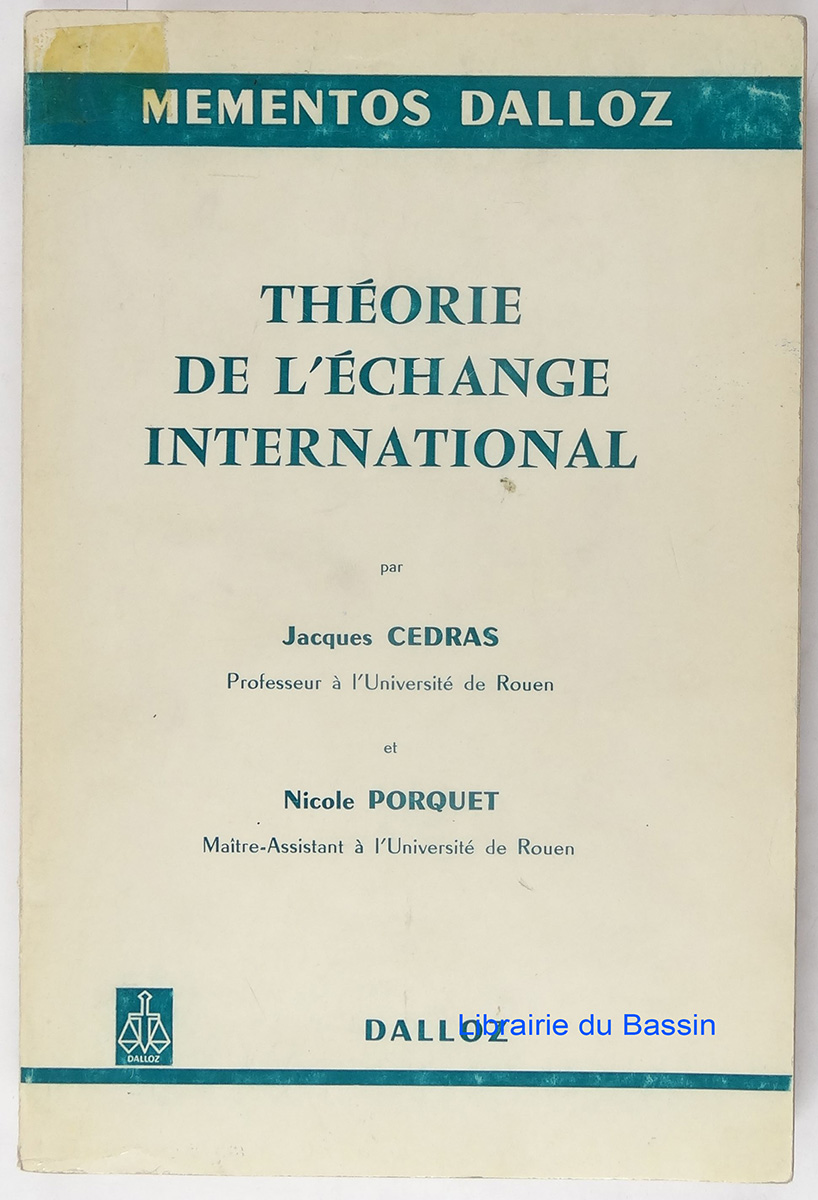 MEMENTOS DALLOZ

THÉORIE
DE L'ÉCHANGE
INTERNATIONAL

par

Jacques CEDRAS
Professeur à l'Université de Rouen

et

Nicole PORQUET
Maître-Assistant à l'Université de Rouen

DALLOZ

DALLOZ

Librairie du Bassin